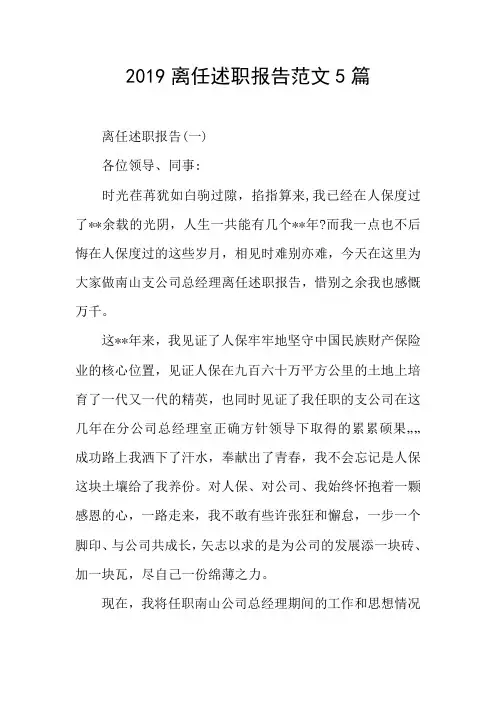 2019 离任述职报告范文 5 篇

离任述职报告(一)

各位领导、同事:

时光荏苒犹如白驹过隙，掐指算来,我已经在人保度过了**余载的光阴，人生一共能有几个**年?而我一点也不后悔在人保度过的这些岁月，相见时难别亦难，今天在这里为大家做南山支公司总经理离任述职报告，惜别之余我也感慨万千。

这**年来，我见证了人保牢牢地坚守中国民族财产保险业的核心位置，见证人保在九百六十万平方公里的土地上培育了一代又一代的精英，也同时见证了我任职的支公司在这几年在分公司总经理室正确方针领导下取得的累累硕果„„成功路上我洒下了汗水，奉献出了青春，我不会忘记是人保这块土壤给了我养份。对人保、对公司、我始终怀抱着一颗感恩的心，一路走来，我不敢有些许张狂和懈怠，一步一个脚印、与公司共成长，矢志以求的是为公司的发展添一块砖、加一块瓦，尽自己一份绵薄之力。

现在，我将任职南山公司总经理期间的工作和思想情况